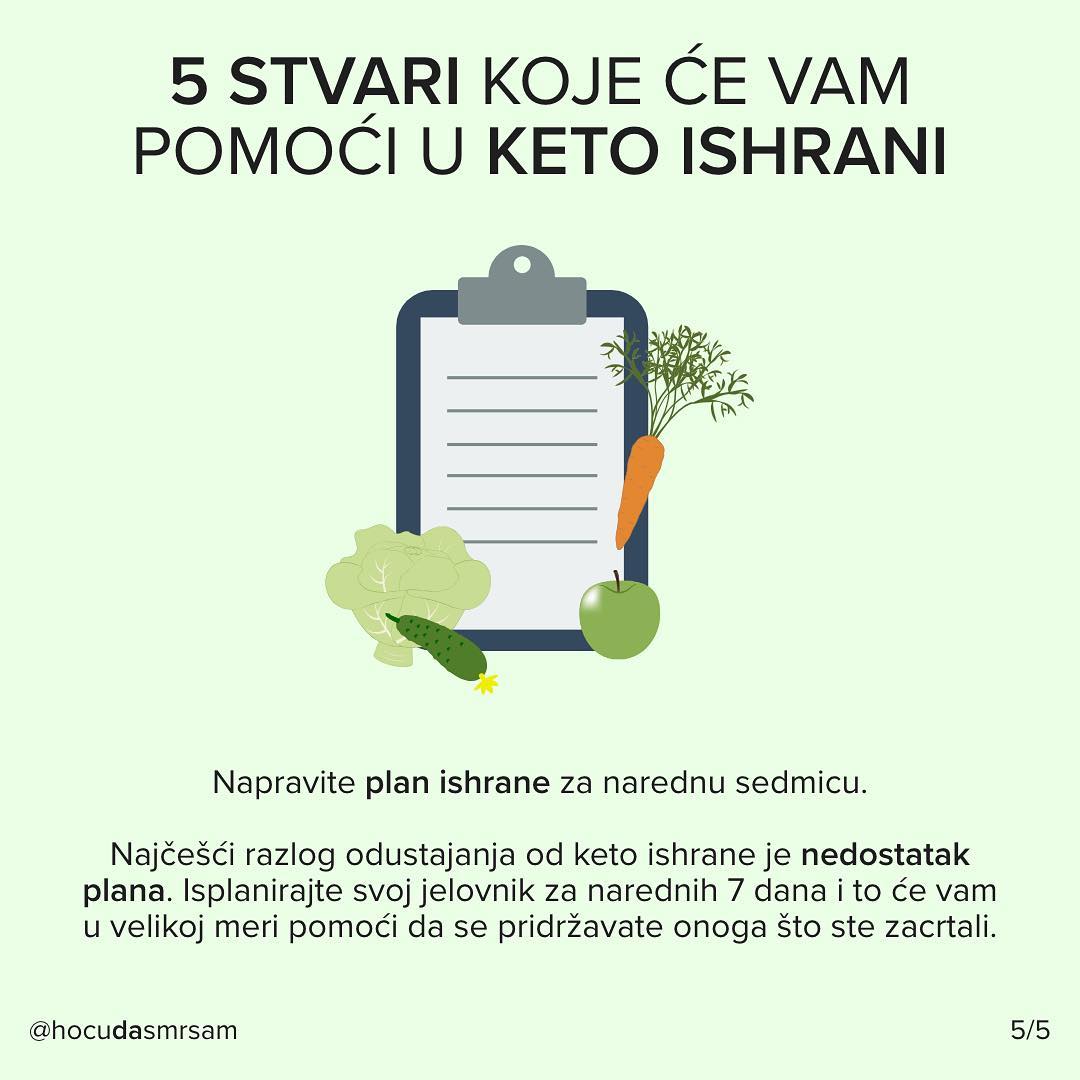 5 STVARI KOJE ĆE VAM POMOĆI U KETO ISHRANI

Napravite plan ishrane za narednu sedmicu.

Najčešći razlog odustajanja od keto ishrane je nedostatak plana. Isplanirajte svoj jelovnik za narednih 7 dana i to će vam u velikoj meri pomoći da se pridržavate onoga što ste zacrtali.

@hocudasmrsam

5/5